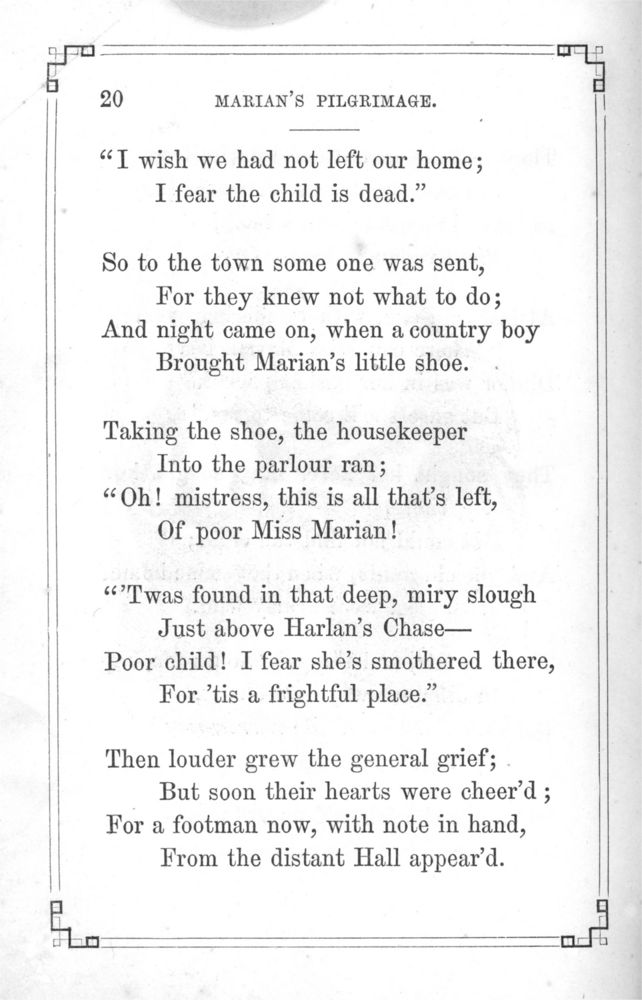 20 MARIAN'S PILGRIMAGE.

"I wish we had not left our home;
I fear the child is dead."

So to the town some one was sent,
For they knew not what to do;
And night came on, when a country boy
Brought Marian's little shoe.

Taking the shoe, the housekeeper
Into the parlour ran;
"Oh! mistress, this is all that's left,
Of poor Miss Marian!

"'Twas found in that deep, miry slough
Just above Harlan's Chase—
Poor child! I fear she's smothered there,
For 'tis a frightful place."

Then louder grew the general grief;
But soon their hearts were cheer'd;
For a footman now, with note in hand,
From the distant Hall appear'd.